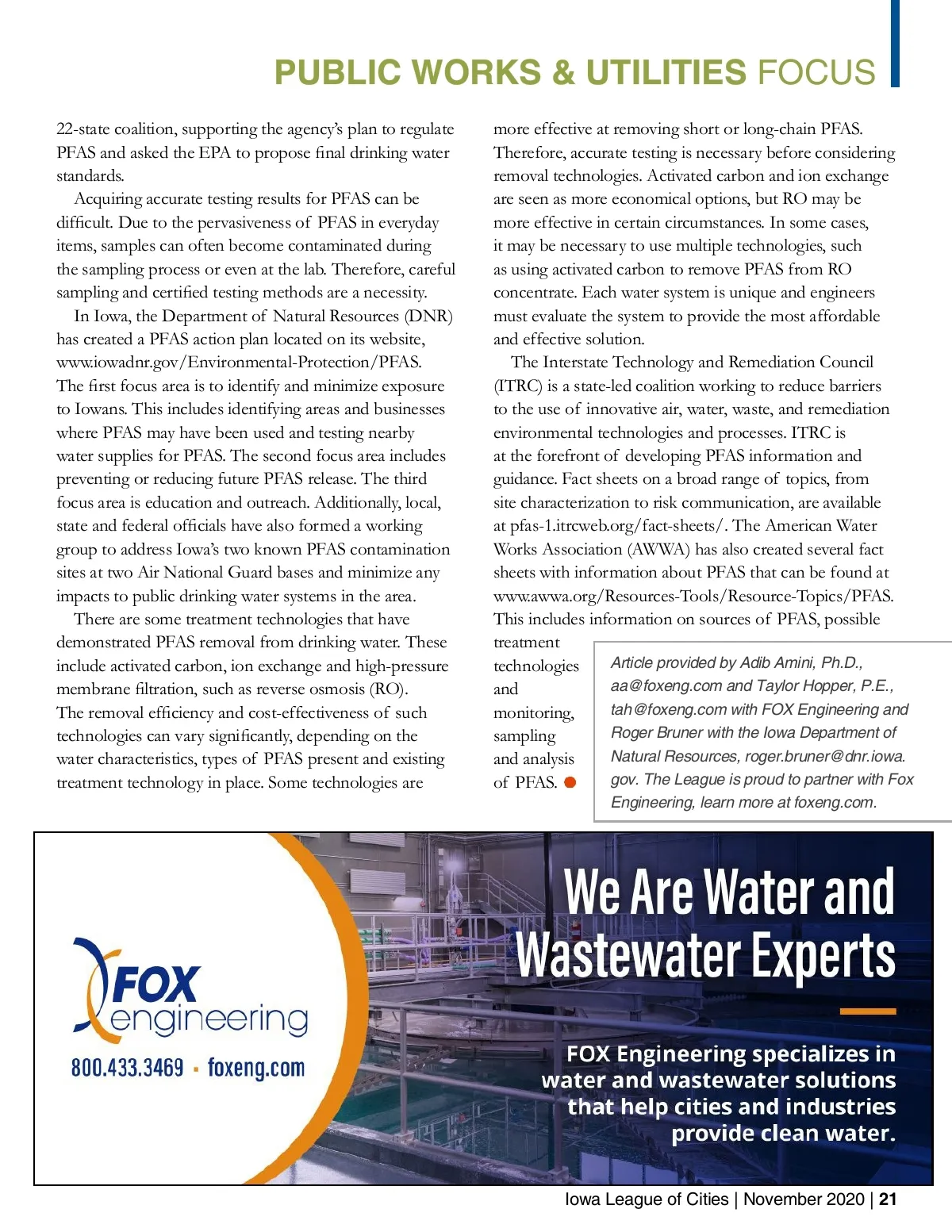 PUBLIC WORKS & UTILITIES FOCUS

22-state coalition, supporting the agency's plan to regulate PFAS and asked the EPA to propose final drinking water standards.

Acquiring accurate testing results for PFAS can be difficult. Due to the pervasiveness of PFAS in everyday items, samples can often become contaminated during the sampling process or even at the lab. Therefore, careful sampling and certified testing methods are a necessity.

In Iowa, the Department of Natural Resources (DNR) has created a PFAS action plan located on its website, www.iowadnr.gov/Environmental-Protection/PFAS. The first focus area is to identify and minimize exposure to Iowans. This includes identifying areas and businesses where PFAS may have been used and testing nearby water supplies for PFAS. The second focus area includes preventing or reducing future PFAS release. The third focus area is education and outreach. Additionally, local, state and federal officials have also formed a working group to address Iowa's two known PFAS contamination sites at two Air National Guard bases and minimize any impacts to public drinking water systems in the area.

There are some treatment technologies that have demonstrated PFAS removal from drinking water. These include activated carbon, ion exchange and high-pressure membrane filtration, such as reverse osmosis (RO). The removal efficiency and cost-effectiveness of such technologies can vary significantly, depending on the water characteristics, types of PFAS present and existing treatment technology in place. Some technologies are more effective at removing short or long-chain PFAS. Therefore, accurate testing is necessary before considering removal technologies. Activated carbon and ion exchange are seen as more economical options, but RO may be more effective in certain circumstances. In some cases, it may be necessary to use multiple technologies, such as using activated carbon to remove PFAS from RO concentrate. Each water system is unique and engineers must evaluate the system to provide the most affordable and effective solution.

The Interstate Technology and Remediation Council (ITRC) is a state-led coalition working to reduce barriers to the use of innovative air, water, waste, and remediation environmental technologies and processes. ITRC is at the forefront of developing PFAS information and guidance. Fact sheets on a broad range of topics, from site characterization to risk communication, are available at pfas-1.itrcweb.org/fact-sheets/. The American Water Works Association (AWWA) has also created several fact sheets with information about PFAS that can be found at www.awwa.org/Resources-Tools/Resource-Topics/PFAS. This includes information on sources of PFAS, possible treatment technologies and monitoring, sampling and analysis of PFAS.

Article provided by Adib Amini, Ph.D., aa@foxeng.com and Taylor Hopper, P.E., tah@foxeng.com with FOX Engineering and Roger Bruner with the Iowa Department of Natural Resources, roger.bruner@dnr.iowa.gov. The League is proud to partner with Fox Engineering, learn more at foxeng.com.

FOX engineering
800.433.3469 · foxeng.com

We Are Water and Wastewater Experts

FOX Engineering specializes in water and wastewater solutions that help cities and industries provide clean water.

Iowa League of Cities | November 2020 | 21